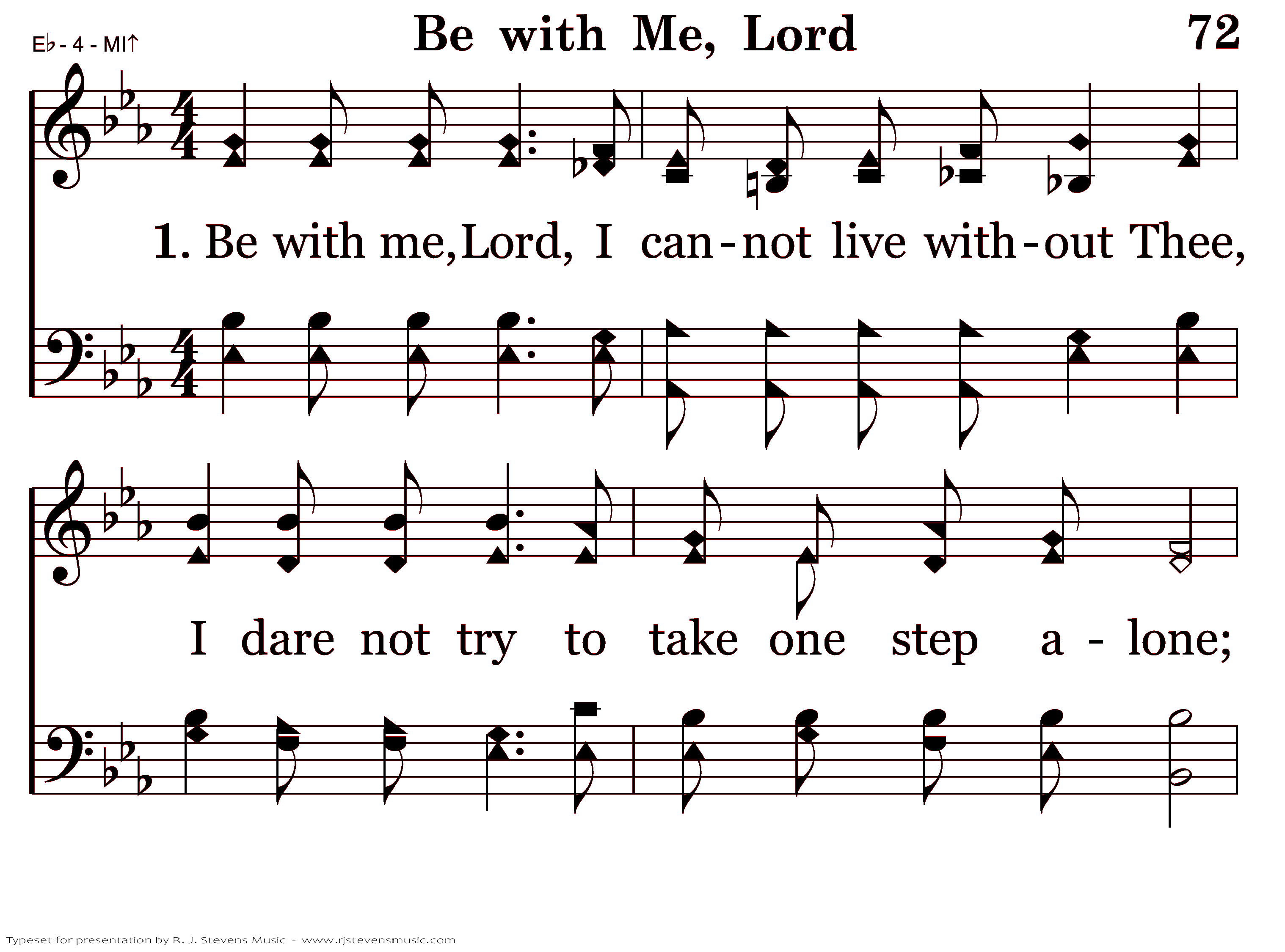 E♭ - 4 - MI↑

Be with Me, Lord

72

1. Be with me, Lord, I can-not live with-out Thee,

I dare not try to take one step a - lone;

Typeset for presentation by R. J. Stevens Music - www.rjstevensmusic.com